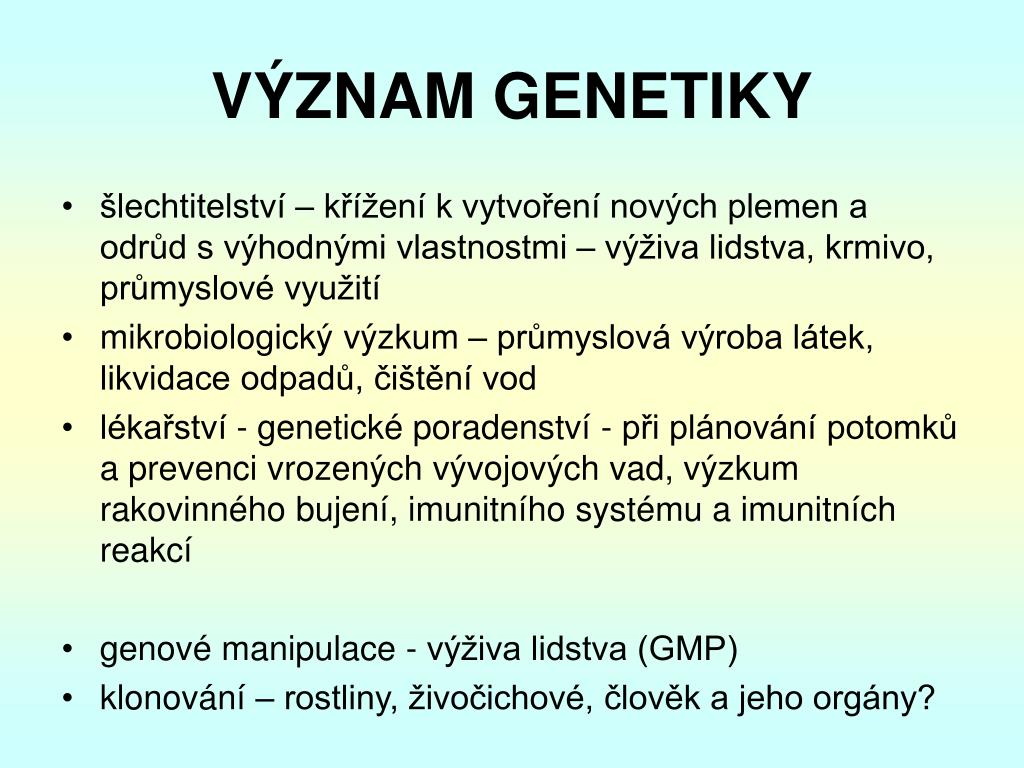 VÝZNAM GENETIKY

• šlechtitelství – křížení k vytvoření nových plemen a odrůd s výhodnými vlastnostmi – výživa lidstva, krmivo, průmyslové využití
• mikrobiologický výzkum – průmyslová výroba látek, likvidace odpadů, čištění vod
• lékařství - genetické poradenství - při plánování potomků a prevenci vrozených vývojových vad, výzkum rakovinného bujení, imunitního systému a imunitních reakcí

• genové manipulace - výživa lidstva (GMP)
• klonování – rostliny, živočichové, člověk a jeho orgány?